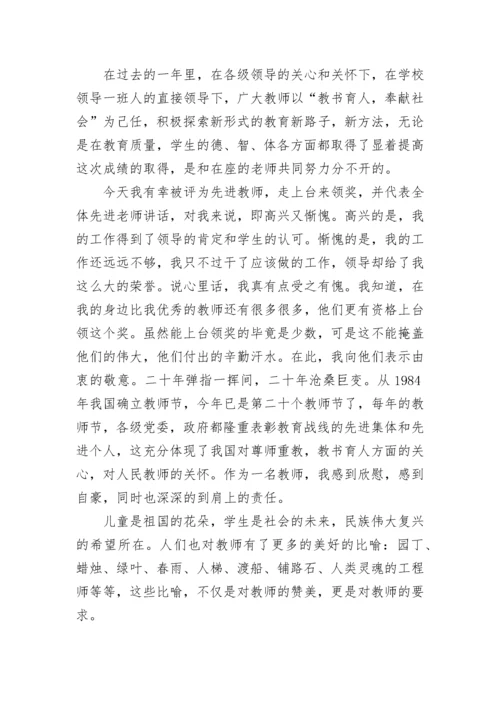 在过去的一年里，在各级领导的关心和关怀下，在学校领导一班人的直接领导下，广大教师以“教书育人，奉献社会”为己任，积极探索新形式的教育新路子，新方法，无论是在教育质量，学生的德、智、体各方面都取得了显着提高这次成绩的取得，是和在座的老师共同努力分不开的。

今天我有幸被评为先进教师，走上台来领奖，并代表全体先进老师讲话，对我来说，即高兴又惭愧。高兴的是，我的工作得到了领导的肯定和学生的认可。惭愧的是，我的工作还远远不够，我只不过干了应该做的工作，领导却给了我这么大的荣誉。说心里话，我真有点受之有愧。我知道，在我的身边比我优秀的教师还有很多很多，他们更有资格上台领这个奖。虽然能上台领奖的毕竟是少数，可是这不能掩盖他们的伟大，他们付出的辛勤汗水。在此，我向他们表示由衷的敬意。二十年弹指一挥间，二十年沧桑巨变。从1984年我国确立教师节，今年已是第二十个教师节了，每年的教师节，各级党委，政府都隆重表彰教育战线的先进集体和先进个人，这充分体现了我国对尊师重教，教书育人方面的关心，对人民教师的关怀。作为一名教师，我感到欣慰，感到自豪，同时也深深的到肩上的责任。

儿童是祖国的花朵，学生是社会的未来，民族伟大复兴的希望所在。人们也对教师有了更多的美好的比喻：园丁、蜡烛、绿叶、春雨、人梯、渡船、铺路石、人类灵魂的工程师等等，这些比喻，不仅是对教师的赞美，更是对教师的要求。